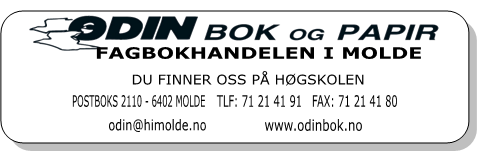 ODIN BOK OG PAPIR
FAGBOKHANDELEN I MOLDE

DU FINNER OSS PÅ HØGSKOLEN

POSTBOKS 2110 - 6402 MOLDE TLF: 71 21 41 91 FAX: 71 21 41 80

odin@himolde.no www.odinbok.no